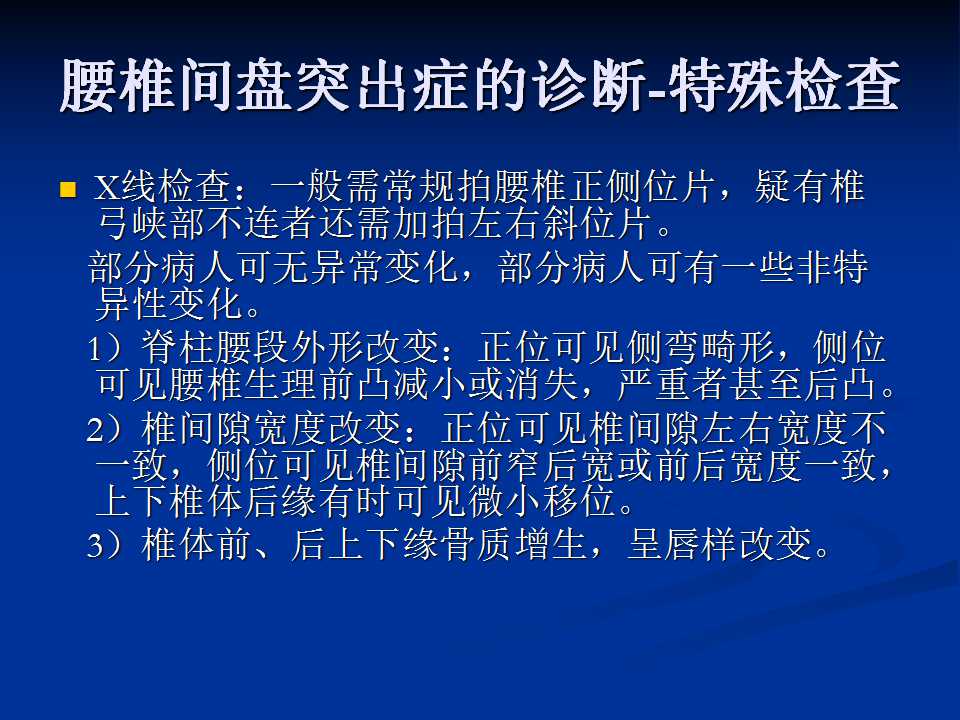 腰椎间盘突出症的诊断-特殊检查

X线检查：一般需常规拍腰椎正侧位片，疑有椎弓峡部不连者还需加拍左右斜位片。

部分病人可无异常变化，部分病人可有一些非特异性变化。

1）脊柱腰段外形改变：正位可见侧弯畸形，侧位可见腰椎生理前凸减小或消失，严重者甚至后凸。

2）椎间隙宽度改变：正位可见椎间隙左右宽度不一致，侧位可见椎间隙前窄后宽或前后宽度一致，上下椎体后缘有时可见微小移位。

3）椎体前、后上下缘骨质增生，呈唇样改变。